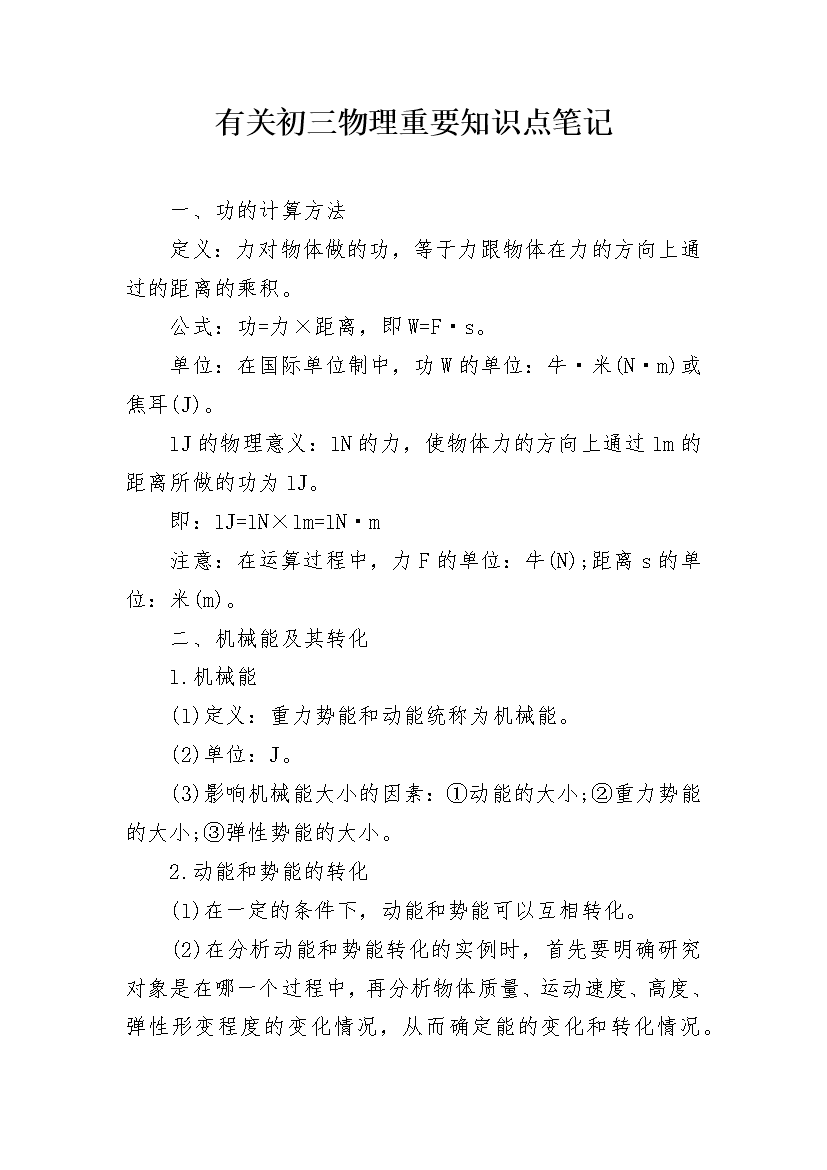 有关初三物理重要知识点笔记

一、功的计算方法

定义：力对物体做的功，等于力跟物体在力的方向上通过的距离的乘积。

公式：功=力×距离，即 W=F·s。

单位：在国际单位制中，功 W 的单位：牛·米(N·m)或焦耳(J)。

1J 的物理意义：1N 的力，使物体力的方向上通过 1m 的距离所做的功为 1J。

即：1J=1N×1m=1N·m

注意：在运算过程中，力 F 的单位：牛(N);距离 s 的单位：米(m)。

二、机械能及其转化

1.机械能

(1)定义：重力势能和动能统称为机械能。

(2)单位：J。

(3)影响机械能大小的因素：①动能的大小;②重力势能的大小;③弹性势能的大小。

2.动能和势能的转化

(1)在一定的条件下，动能和势能可以互相转化。

(2)在分析动能和势能转化的实例时，首先要明确研究对象是在哪一个过程中，再分析物体质量、运动速度、高度、弹性形变程度的变化情况，从而确定能的变化和转化情况。